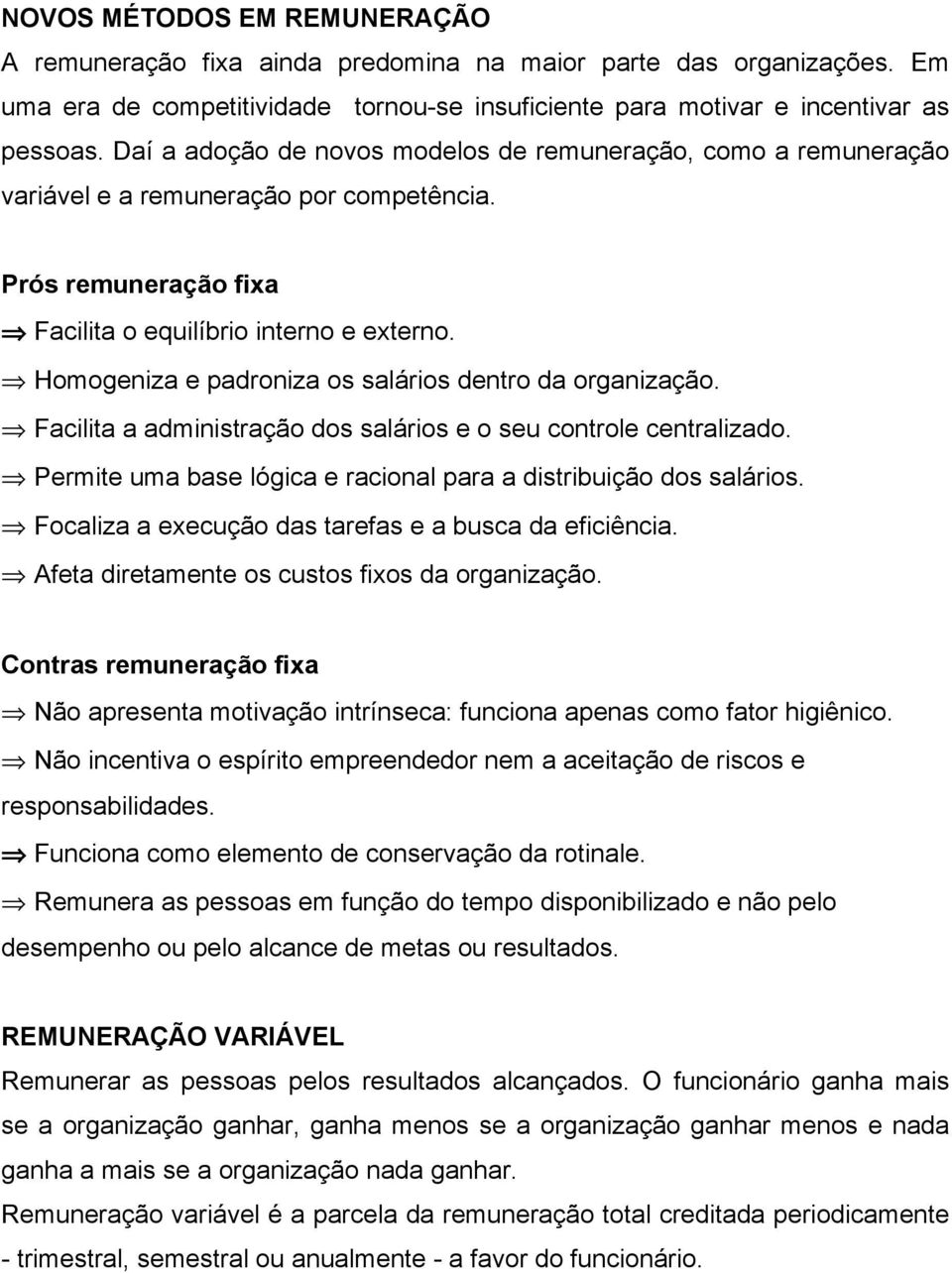 NOVOS MÉTODOS EM REMUNERAÇÃO
A remuneração fixa ainda predomina na maior parte das organizações. Em uma era de competitividade tornou-se insuficiente para motivar e incentivar as pessoas. Daí a adoção de novos modelos de remuneração, como a remuneração variável e a remuneração por competência.

Prós remuneração fixa
$\Rightarrow$ Facilita o equilíbrio interno e externo.
$\Rightarrow$ Homogeniza e padroniza os salários dentro da organização.
$\Rightarrow$ Facilita a administração dos salários e o seu controle centralizado.
$\Rightarrow$ Permite uma base lógica e racional para a distribuição dos salários.
$\Rightarrow$ Focaliza a execução das tarefas e a busca da eficiência.
$\Rightarrow$ Afeta diretamente os custos fixos da organização.

Contras remuneração fixa
$\Rightarrow$ Não apresenta motivação intrínseca: funciona apenas como fator higiênico.
$\Rightarrow$ Não incentiva o espírito empreendedor nem a aceitação de riscos e responsabilidades.
$\Rightarrow$ Funciona como elemento de conservação da rotinale.
$\Rightarrow$ Remunera as pessoas em função do tempo disponibilizado e não pelo desempenho ou pelo alcance de metas ou resultados.

REMUNERAÇÃO VARIÁVEL
Remunerar as pessoas pelos resultados alcançados. O funcionário ganha mais se a organização ganhar, ganha menos se a organização ganhar menos e nada ganha a mais se a organização nada ganhar.
Remuneração variável é a parcela da remuneração total creditada periodicamente - trimestral, semestral ou anualmente - a favor do funcionário.